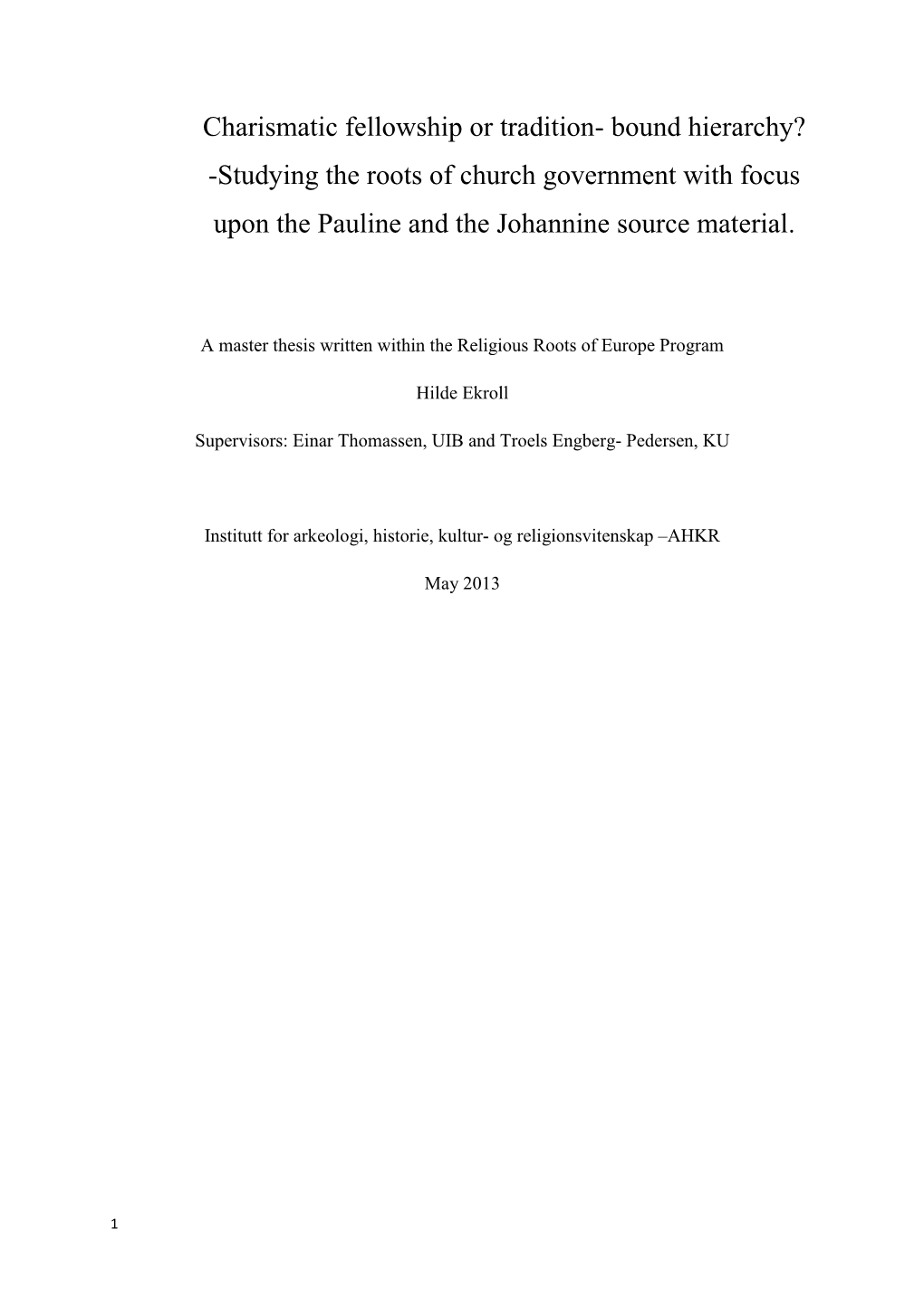 Charismatic fellowship or tradition- bound hierarchy? -Studying the roots of church government with focus upon the Pauline and the Johannine source material.

A master thesis written within the Religious Roots of Europe Program

Hilde Ekroll

Supervisors: Einar Thomassen, UIB and Troels Engberg- Pedersen, KU

Institutt for arkeologi, historie, kultur- og religionsvitenskap –AHKR

May 2013

1